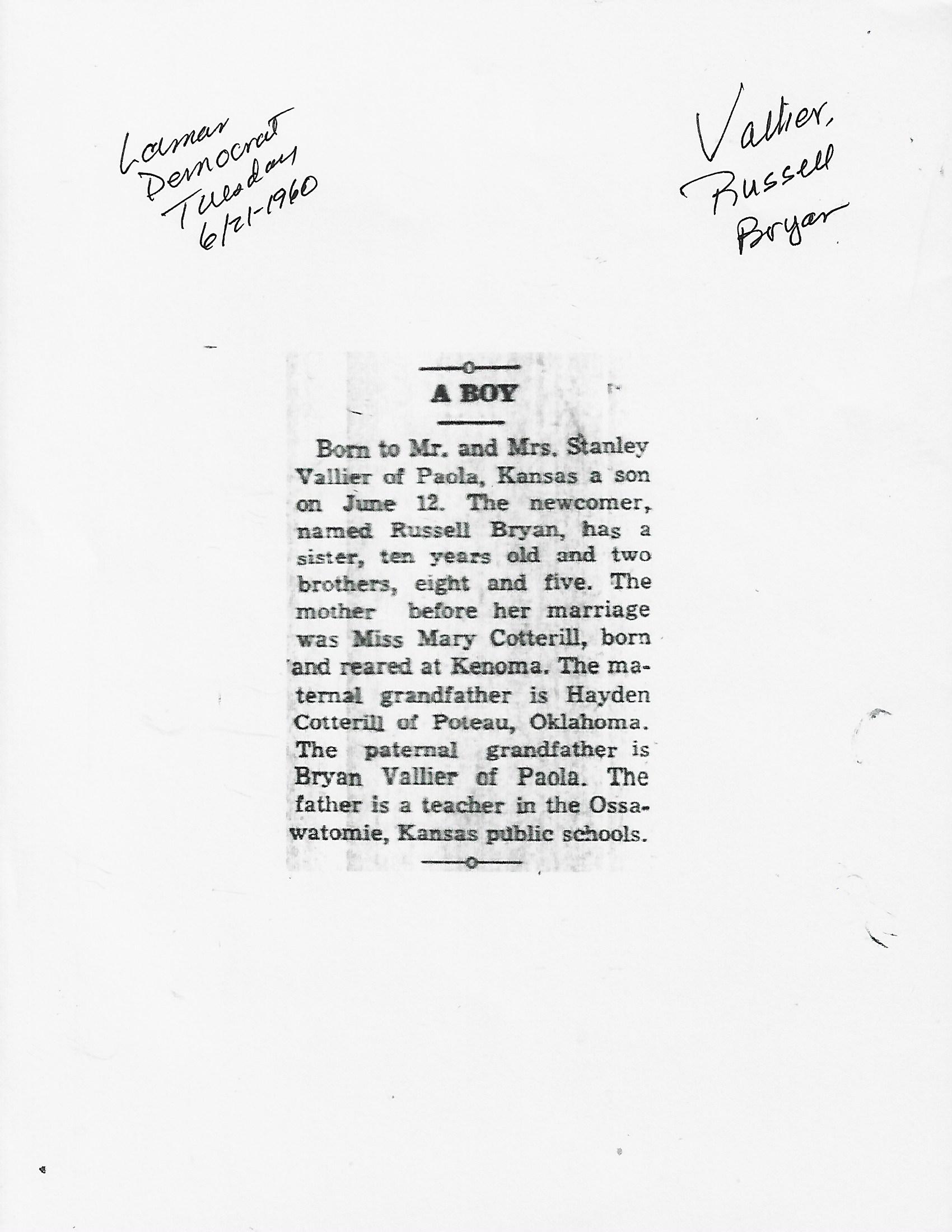 Lamar
Democrat
Tuesday
6/21-1960

Vallier,
Russell
Bryan

A BOY

Born to Mr. and Mrs. Stanley Vallier of Paola, Kansas a son on June 12. The newcomer, named Russell Bryan, has a sister, ten years old and two brothers, eight and five. The mother before her marriage was Miss Mary Cotterill, born and reared at Kenoma. The maternal grandfather is Hayden Cotterill of Poteau, Oklahoma. The paternal grandfather is Bryan Vallier of Paola. The father is a teacher in the Ossawatomie, Kansas public schools.